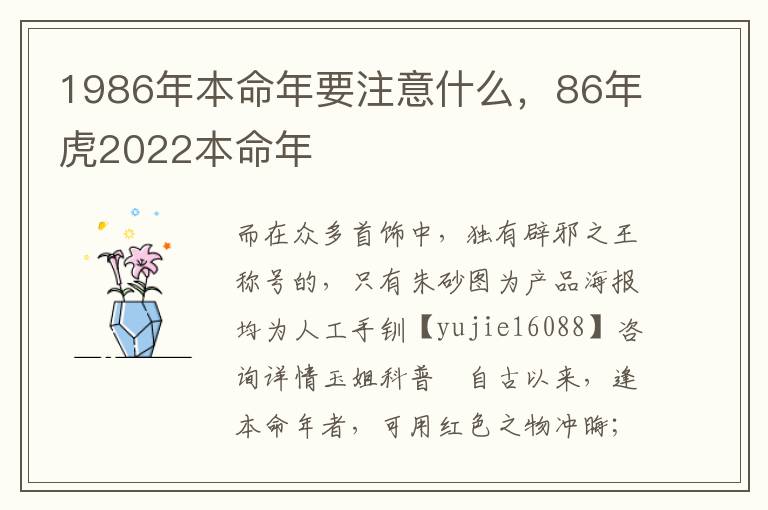 1986年本命年要注意什么，86年虎2022本命年

而在众多首饰中，独有辟邪之王称号的，只有朱砂图为产品海报均为人工手钏【yujie16088】咨询详情玉姐科普　自古以来，逢本命年者，可用红色之物冲晦；